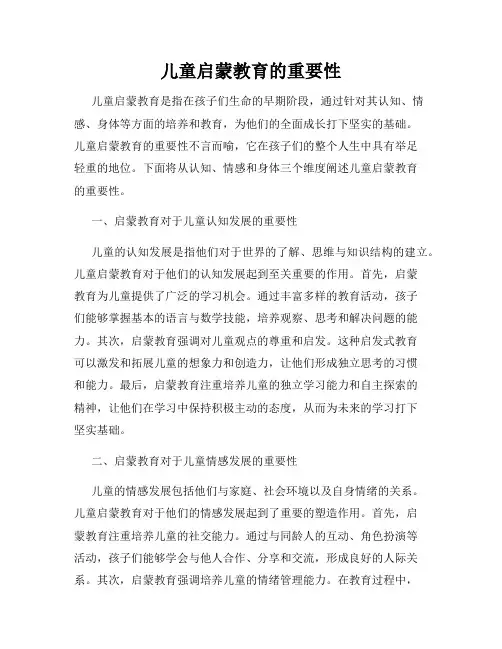 儿童启蒙教育的重要性

儿童启蒙教育是指在孩子们生命的早期阶段，通过针对其认知、情感、身体等方面的培养和教育，为他们的全面成长打下坚实的基础。儿童启蒙教育的重要性不言而喻，它在孩子们的整个人生中具有举足轻重的地位。下面将从认知、情感和身体三个维度阐述儿童启蒙教育的重要性。

一、启蒙教育对于儿童认知发展的重要性

儿童的认知发展是指他们对于世界的了解、思维与知识结构的建立。儿童启蒙教育对于他们的认知发展起到至关重要的作用。首先，启蒙教育为儿童提供了广泛的学习机会。通过丰富多样的教育活动，孩子们能够掌握基本的语言与数学技能，培养观察、思考和解决问题的能力。其次，启蒙教育强调对儿童观点的尊重和启发。这种启发式教育可以激发和拓展儿童的想象力和创造力，让他们形成独立思考的习惯和能力。最后，启蒙教育注重培养儿童的独立学习能力和自主探索的精神，让他们在学习中保持积极主动的态度，从而为未来的学习打下坚实基础。

二、启蒙教育对于儿童情感发展的重要性

儿童的情感发展包括他们与家庭、社会环境以及自身情绪的关系。儿童启蒙教育对于他们的情感发展起到了重要的塑造作用。首先，启蒙教育注重培养儿童的社交能力。通过与同龄人的互动、角色扮演等活动，孩子们能够学会与他人合作、分享和交流，形成良好的人际关系。其次，启蒙教育强调培养儿童的情绪管理能力。在教育过程中，